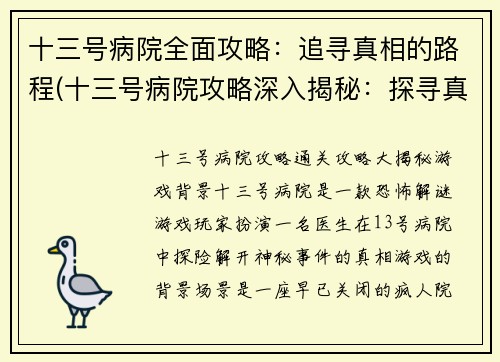 十三号病院全面攻略：追寻真相的路程(十三号病院攻略深入揭秘：探寻真

十三号病院攻略通关攻略大揭秘游戏背景十三号病院是一款恐怖解谜游戏玩家扮演一名医生在13号病院中探险解开神秘事件的真相游戏的背景场景是一座早已关闭的疯人院